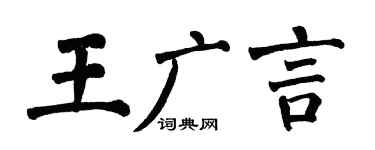 王广言

词典网